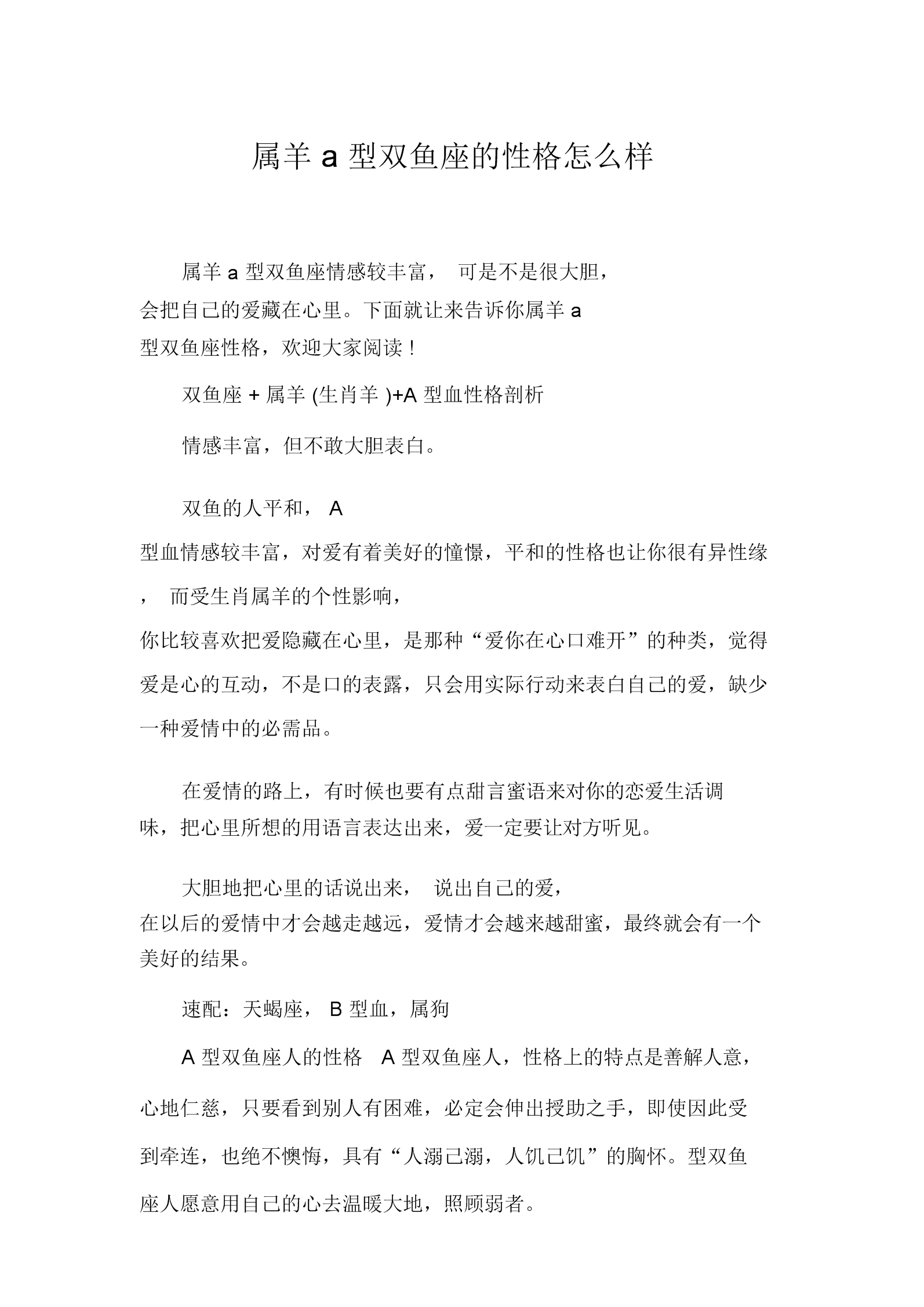 属羊 a 型双鱼座的性格怎么样

属羊 a 型双鱼座情感较丰富， 可是不是很大胆，会把自己的爱藏在心里。下面就让来告诉你属羊 a 型双鱼座性格，欢迎大家阅读！

双鱼座 + 属羊 (生肖羊 )+A 型血性格剖析

情感丰富，但不敢大胆表白。

双鱼的人平和， A 型血情感较丰富，对爱有着美好的憧憬，平和的性格也让你很有异性缘， 而受生肖属羊的个性影响，你比较喜欢把爱隐藏在心里，是那种“爱你在心口难开”的种类，觉得爱是心的互动，不是口的表露，只会用实际行动来表白自己的爱，缺少一种爱情中的必需品。

在爱情的路上，有时候也要有点甜言蜜语来对你的恋爱生活调味，把心里所想的用语言表达出来，爱一定要让对方听见。

大胆地把心里的话说出来， 说出自己的爱，在以后的爱情中才会越走越远，爱情才会越来越甜蜜，最终就会有一个美好的结果。

速配：天蝎座， B 型血，属狗

A 型双鱼座人的性格 A 型双鱼座人，性格上的特点是善解人意，心地仁慈，只要看到别人有困难，必定会伸出授助之手，即使因此受到牵连，也绝不懊悔，具有“人溺己溺，人饥己饥”的胸怀。型双鱼座人愿意用自己的心去温暖大地，照顾弱者。